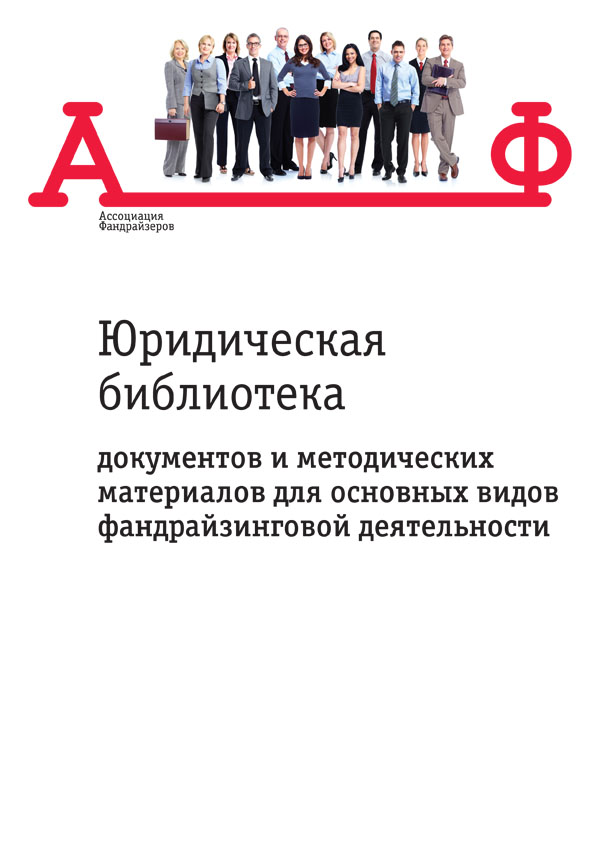 А Ф

Ассоциация
Фандрайзеров

Юридическая библиотека

документов и методических материалов для основных видов фандрайзинговой деятельности